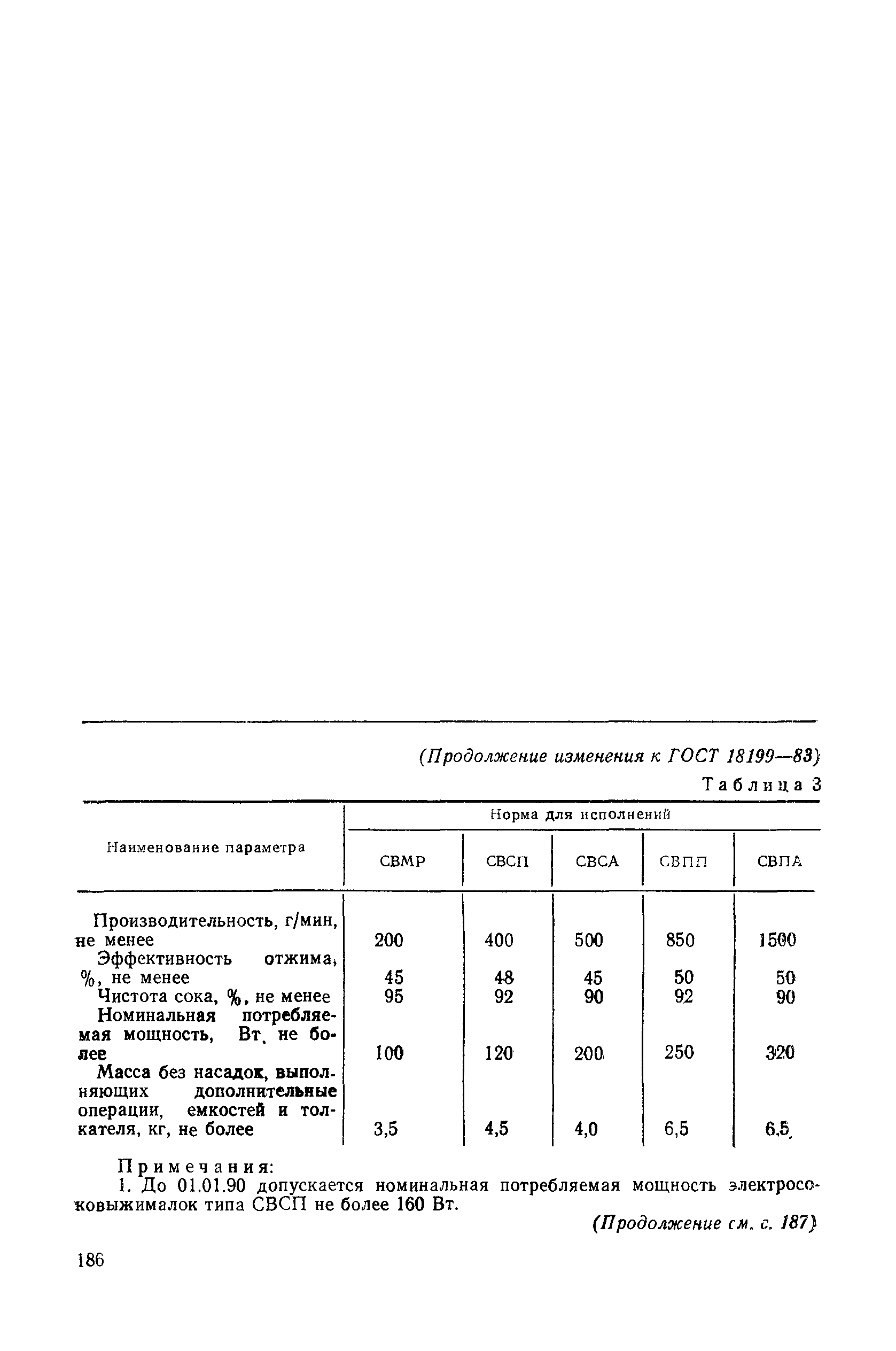 (Продолжение изменения к ГОСТ 18199—83)

Таблица 3

| Наименование параметра | Норма для исполнений | | | | |
|---|---|---|---|---|---|
| | СВМР | СВСП | СВСА | СВПП | СВПА |
| Производительность, г/мин, не менее | 200 | 400 | 500 | 850 | 1500 |
| Эффективность отжима, %, не менее | 45 | 48 | 45 | 50 | 50 |
| Чистота сока, %, не менее | 95 | 92 | 90 | 92 | 90 |
| Номинальная потребляемая мощность, Вт, не более | 100 | 120 | 200 | 250 | 320 |
| Масса без насадок, выполняющих дополнительные операции, емкостей и толкателя, кг, не более | 3,5 | 4,5 | 4,0 | 6,5 | 6,5 |

Примечания:
1. До 01.01.90 допускается номинальная потребляемая мощность электросоковыжималок типа СВСП не более 160 Вт.

(Продолжение см. с. 187)

186